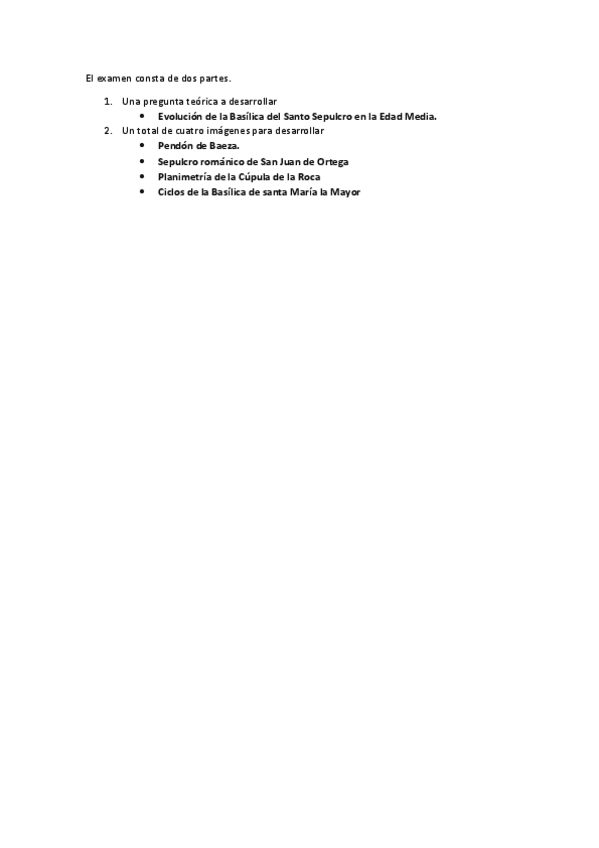 El examen consta de dos partes.

1. Una pregunta teórica a desarrollar
• Evolución de la Basílica del Santo Sepulcro en la Edad Media.
2. Un total de cuatro imágenes para desarrollar
• Pendón de Baeza.
• Sepulcro románico de San Juan de Ortega
• Planimetría de la Cúpula de la Roca
• Ciclos de la Basílica de santa María la Mayor